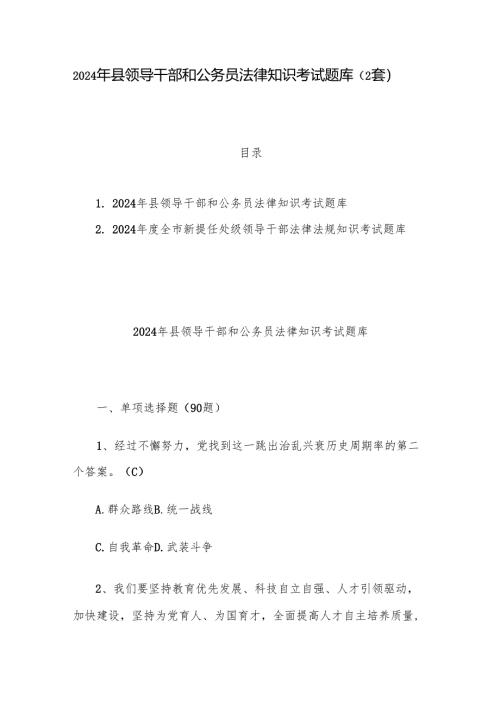 2024年县领导干部和公务员法律知识考试题库（2套）

目录

1. 2024年县领导干部和公务员法律知识考试题库

2. 2024年度全市新提任处级领导干部法律法规知识考试题库

2024年县领导干部和公务员法律知识考试题库

一、单项选择题（90题）

1、经过不懈努力，党找到这一跳出治乱兴衰历史周期率的第二个答案。（C）

A.群众路线B.统一战线

C.自我革命D.武装斗争

2、我们要坚持教育优先发展、科技自立自强、人才引领驱动，加快建设，坚持为党育人、为国育才，全面提高人才自主培养质量，